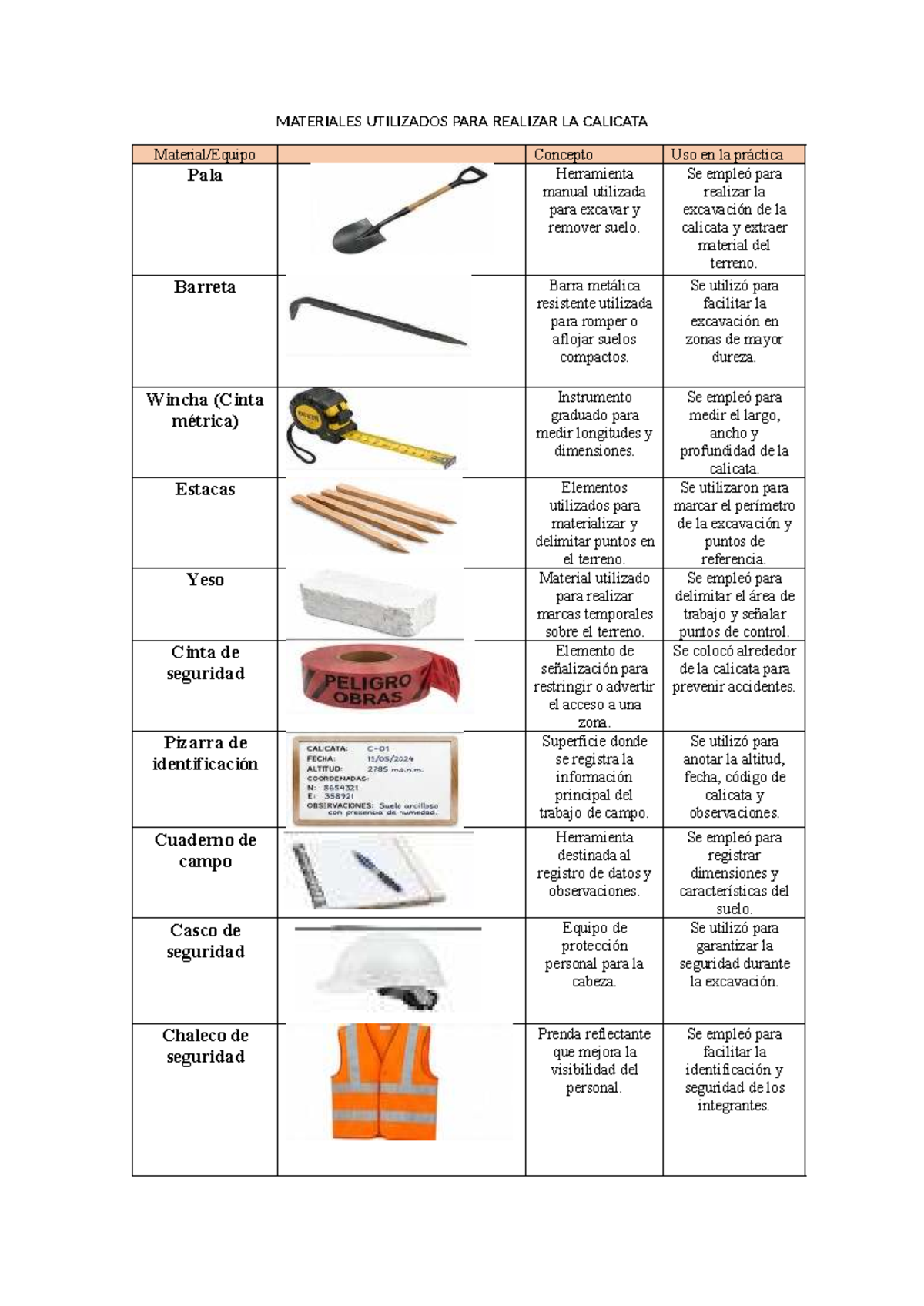 MATERIALES UTILIZADOS PARA REALIZAR LA CALICATA

| Material/Equipo |  | Concepto | Uso en la práctica |
|---|---|---|---|
| Pala |  | Herramienta manual utilizada para excavar y remover suelo. | Se empleó para realizar la excavación de la calicata y extraer material del terreno. |
| Barreta |  | Barra metálica resistente utilizada para romper o aflojar suelos compactos. | Se utilizó para facilitar la excavación en zonas de mayor dureza. |
| Wincha (Cinta métrica) |  | Instrumento graduado para medir longitudes y dimensiones. | Se empleó para medir el largo, ancho y profundidad de la calicata. |
| Estacas |  | Elementos utilizados para materializar y delimitar puntos en el terreno. | Se utilizaron para marcar el perímetro de la excavación y puntos de referencia. |
| Yeso |  | Material utilizado para realizar marcas temporales sobre el terreno. | Se empleó para delimitar el área de trabajo y señalar puntos de control. |
| Cinta de seguridad | PELIGRO OBRAS | Elemento de señalización para restringir o advertir el acceso a una zona. | Se colocó alrededor de la calicata para prevenir accidentes. |
| Pizarra de identificación | CALICATA: C-01 FECHA: 15/05/2024 ALTITUD: 2785 m.s.n.m. COORDENADAS: N: 8654321 E: 358921 OBSERVACIONES: Suelo arcilloso con presencia de humedad. | Superficie donde se registra la información principal del trabajo de campo. | Se utilizó para anotar la altitud, fecha, código de calicata y observaciones. |
| Cuaderno de campo |  | Herramienta destinada al registro de datos y observaciones. | Se empleó para registrar dimensiones y características del suelo. |
| Casco de seguridad |  | Equipo de protección personal para la cabeza. | Se utilizó para garantizar la seguridad durante la excavación. |
| Chaleco de seguridad |  | Prenda reflectante que mejora la visibilidad del personal. | Se empleó para facilitar la identificación y seguridad de los integrantes. |